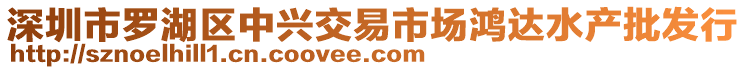 深圳市罗湖区中兴交易市场鸿达水产批发行
http://sznoelhill1.cn.coovee.com